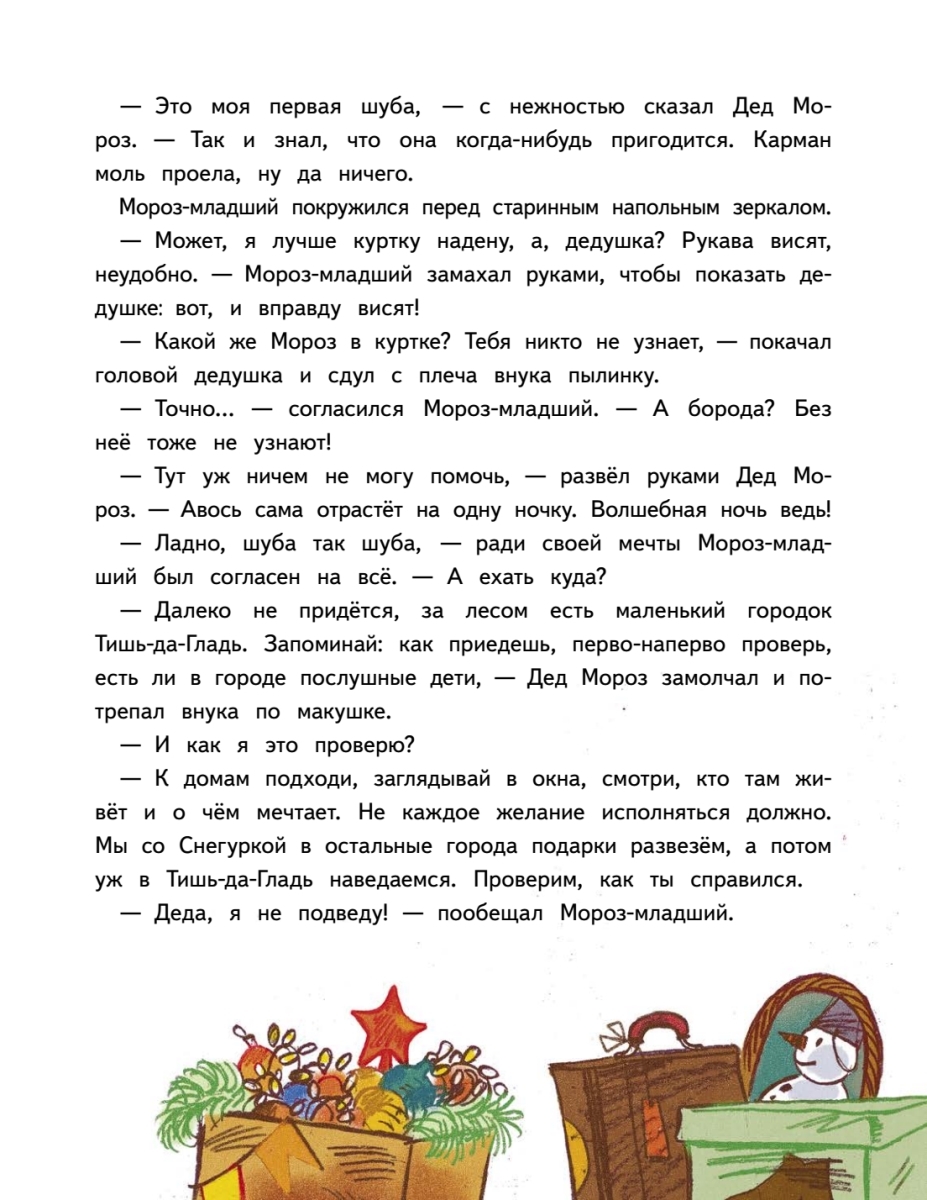 — Это моя первая шуба, — с нежностью сказал Дед Мороз. — Так и знал, что она когда-нибудь пригодится. Карман моль проела, ну да ничего.

Мороз-младший покружился перед старинным напольным зеркалом.

— Может, я лучше куртку надену, а, дедушка? Рукава висят, неудобно. — Мороз-младший замахал руками, чтобы показать дедушке: вот, и вправду висят!

— Какой же Мороз в куртке? Тебя никто не узнает, — покачал головой дедушка и сдул с плеча внука пылинку.

— Точно... — согласился Мороз-младший. — А борода? Без неё тоже не узнают!

— Тут уж ничем не могу помочь, — развёл руками Дед Мороз. — Авось сама отрастёт на одну ночку. Волшебная ночь ведь!

— Ладно, шуба так шуба, — ради своей мечты Мороз-младший был согласен на всё. — А ехать куда?

— Далеко не придётся, за лесом есть маленький городок Тишь-да-Гладь. Запоминай: как приедешь, перво-наперво проверь, есть ли в городе послушные дети, — Дед Мороз замолчал и потрепал внука по макушке.

— И как я это проверю?

— К домам подходи, заглядывай в окна, смотри, кто там живёт и о чём мечтает. Не каждое желание исполняться должно. Мы со Снегуркой в остальные города подарки развезём, а потом уж в Тишь-да-Гладь наведаемся. Проверим, как ты справился.

— Деда, я не подведу! — пообещал Мороз-младший.